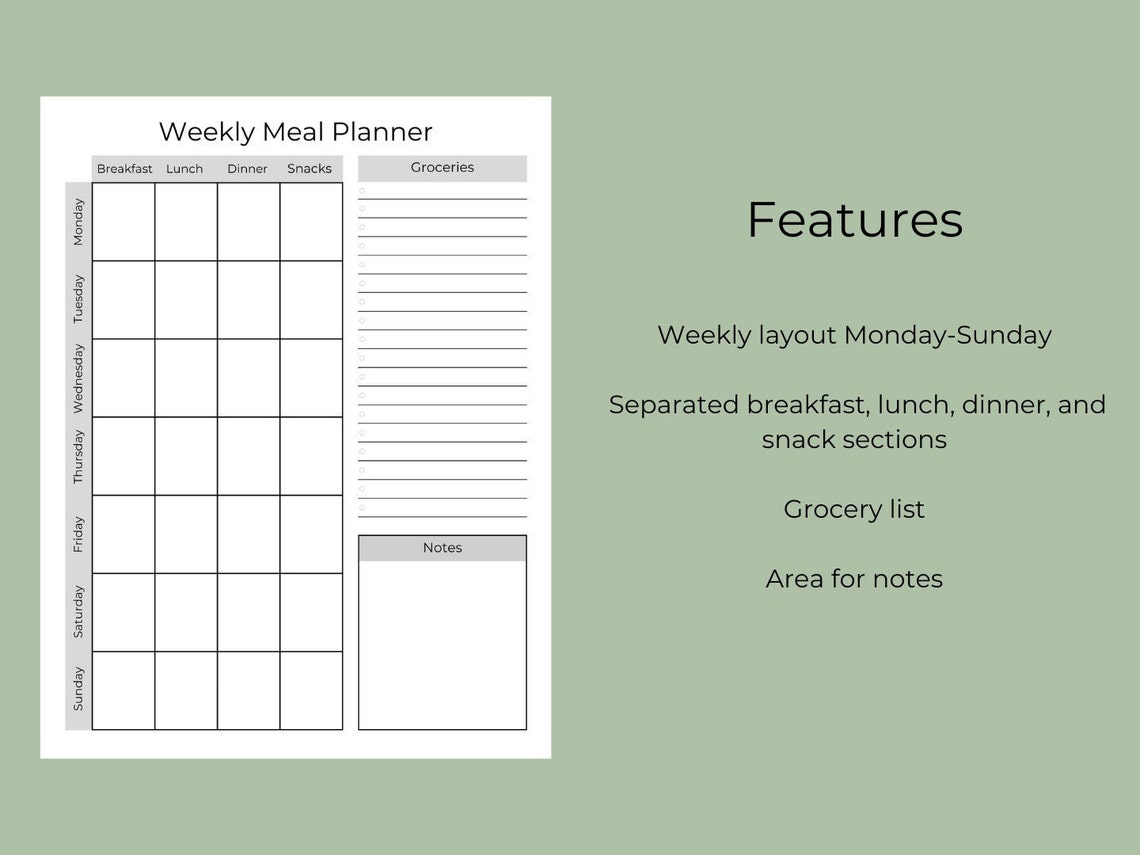 Weekly Meal Planner

| | Breakfast | Lunch | Dinner | Snacks |
|---|---|---|---|---|
| Monday | | | | |
| Tuesday | | | | |
| Wednesday | | | | |
| Thursday | | | | |
| Friday | | | | |
| Saturday | | | | |
| Sunday | | | | |

Groceries

Notes

Features

Weekly layout Monday-Sunday

Separated breakfast, lunch, dinner, and snack sections

Grocery list

Area for notes